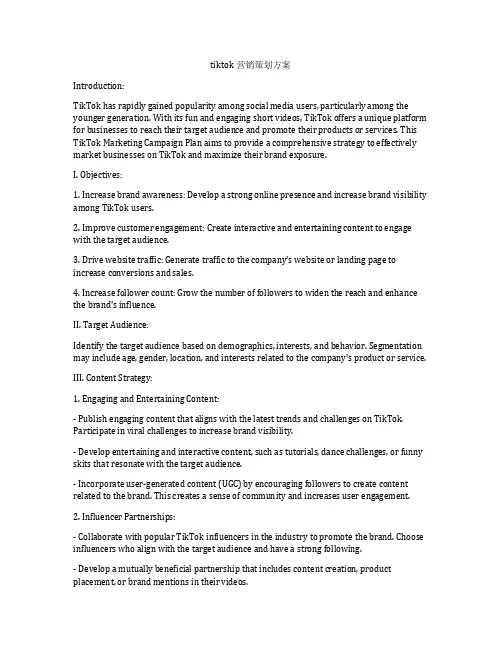 tiktok 营销策划方案

Introduction:

TikTok has rapidly gained popularity among social media users, particularly among the younger generation. With its fun and engaging short videos, TikTok offers a unique platform for businesses to reach their target audience and promote their products or services. This TikTok Marketing Campaign Plan aims to provide a comprehensive strategy to effectively market businesses on TikTok and maximize their brand exposure.

I. Objectives:

1. Increase brand awareness: Develop a strong online presence and increase brand visibility among TikTok users.

2. Improve customer engagement: Create interactive and entertaining content to engage with the target audience.

3. Drive website traffic: Generate traffic to the company's website or landing page to increase conversions and sales.

4. Increase follower count: Grow the number of followers to widen the reach and enhance the brand's influence.

II. Target Audience:

Identify the target audience based on demographics, interests, and behavior. Segmentation may include age, gender, location, and interests related to the company's product or service.

III. Content Strategy:

1. Engaging and Entertaining Content:

- Publish engaging content that aligns with the latest trends and challenges on TikTok. Participate in viral challenges to increase brand visibility.

- Develop entertaining and interactive content, such as tutorials, dance challenges, or funny skits that resonate with the target audience.

- Incorporate user-generated content (UGC) by encouraging followers to create content related to the brand. This creates a sense of community and increases user engagement.

2. Influencer Partnerships:

- Collaborate with popular TikTok influencers in the industry to promote the brand. Choose influencers who align with the target audience and have a strong following.

- Develop a mutually beneficial partnership that includes content creation, product placement, or brand mentions in their videos.